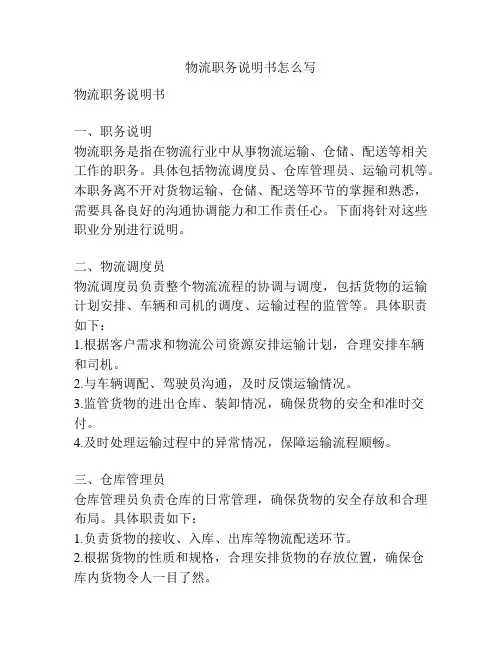 物流职务说明书怎么写

物流职务说明书

一、职务说明
物流职务是指在物流行业中从事物流运输、仓储、配送等相关工作的职务。具体包括物流调度员、仓库管理员、运输司机等。本职务离不开对货物运输、仓储、配送等环节的掌握和熟悉，需要具备良好的沟通协调能力和工作责任心。下面将针对这些职业分别进行说明。

二、物流调度员
物流调度员负责整个物流流程的协调与调度，包括货物的运输计划安排、车辆和司机的调度、运输过程的监管等。具体职责如下：
1.根据客户需求和物流公司资源安排运输计划，合理安排车辆和司机。
2.与车辆调配、驾驶员沟通，及时反馈运输情况。
3.监管货物的进出仓库、装卸情况，确保货物的安全和准时交付。
4.及时处理运输过程中的异常情况，保障运输流程顺畅。

三、仓库管理员
仓库管理员负责仓库的日常管理，确保货物的安全存放和合理布局。具体职责如下：
1.负责货物的接收、入库、出库等物流配送环节。
2.根据货物的性质和规格，合理安排货物的存放位置，确保仓库内货物令人一目了然。